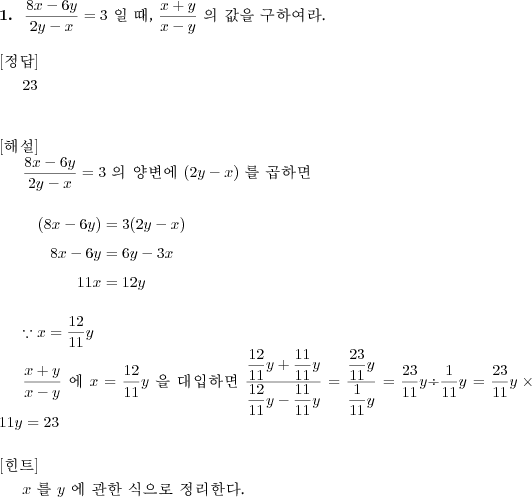 **1.** $\frac{8x-6y}{2y-x}=3$ 일 때, $\frac{x+y}{x-y}$ 의 값을 구하여라.

[정답]

23

[해설]

$\frac{8x-6y}{2y-x}=3$ 의 양변에 $(2y-x)$ 를 곱하면

$(8x-6y)=3(2y-x)$

$8x-6y=6y-3x$

$11x=12y$

$\because x=\frac{12}{11}y$

$\frac{x+y}{x-y}$ 에 $x=\frac{12}{11}y$ 을 대입하면 $\frac{\frac{12}{11}y+\frac{11}{11}y}{\frac{12}{11}y-\frac{11}{11}y}=\frac{\frac{23}{11}y}{\frac{1}{11}y}=\frac{23}{11}y\div\frac{1}{11}y=\frac{23}{11}y\times 11y=23$

[힌트]

$x$ 를 $y$ 에 관한 식으로 정리한다.